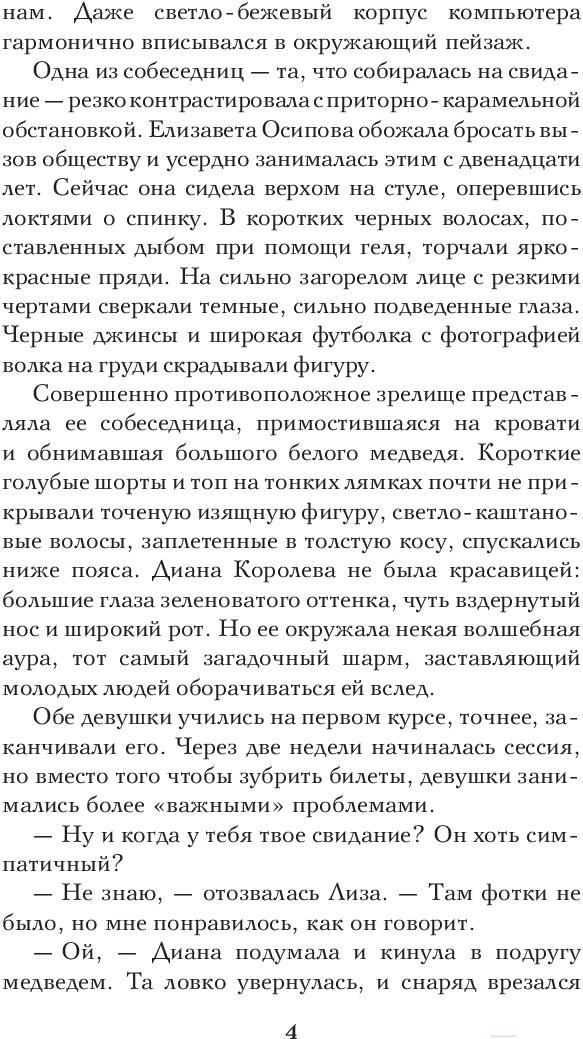 нам. Даже светло-бежевый корпус компьютера гармонично вписывался в окружающий пейзаж.

Одна из собеседниц — та, что собиралась на свидание — резко контрастировала с приторно-карамельной обстановкой. Елизавета Осипова обожала бросать вызов обществу и усердно занималась этим с двенадцати лет. Сейчас она сидела верхом на стуле, оперевшись локтями о спинку. В коротких черных волосах, поставленных дыбом при помощи геля, торчали ярко-красные пряди. На сильно загорелом лице с резкими чертами сверкали темные, сильно подведенные глаза. Черные джинсы и широкая футболка с фотографией волка на груди скрадывали фигуру.

Совершенно противоположное зрелище представляла ее собеседница, примостившаяся на кровати и обнимавшая большого белого медведя. Короткие голубые шорты и топ на тонких лямках почти не прикрывали точеную изящную фигуру, светло-каштановые волосы, заплетенные в толстую косу, спускались ниже пояса. Диана Королева не была красавицей: большие глаза зеленоватого оттенка, чуть вздернутый нос и широкий рот. Но ее окружала некая волшебная аура, тот самый загадочный шарм, заставляющий молодых людей оборачиваться ей вслед.

Обе девушки учились на первом курсе, точнее, заканчивали его. Через две недели начиналась сессия, но вместо того чтобы зубрить билеты, девушки занимались более «важными» проблемами.

— Ну и когда у тебя твое свидание? Он хоть симпатичный?

— Не знаю, — отозвалась Лиза. — Там фотки не было, но мне понравилось, как он говорит.

— Ой, — Диана подумала и кинула в подругу медведем. Та ловко увернулась, и снаряд врезался

4